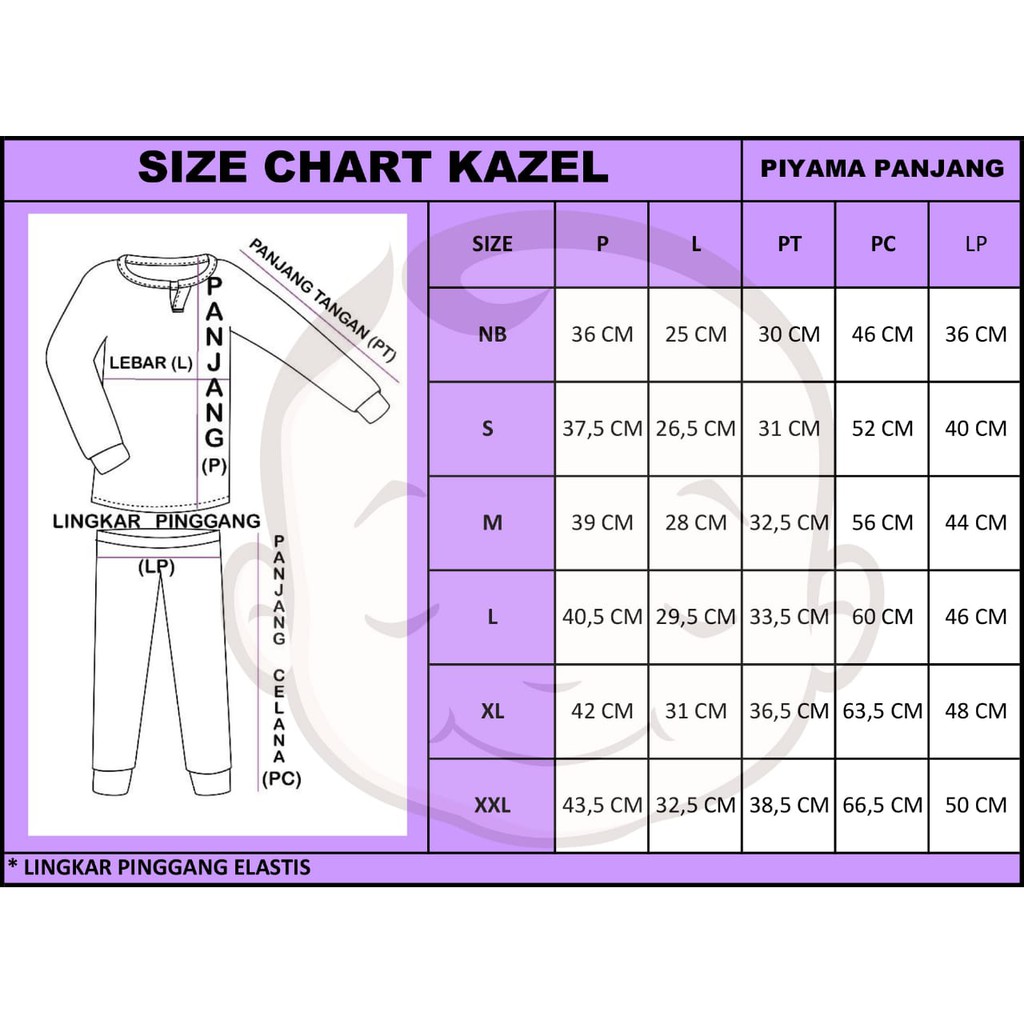 SIZE CHART KAZEL

PIYAMA PANJANG

PANJANG TANGAN (PT)
LEBAR (L)
PANJANG (P)
LINGKAR PINGGANG (LP)
PANJANG CELANA (PC)

| SIZE | P | L | PT | PC | LP |
|---|---|---|---|---|---|
| NB | 36 CM | 25 CM | 30 CM | 46 CM | 36 CM |
| S | 37,5 CM | 26,5 CM | 31 CM | 52 CM | 40 CM |
| M | 39 CM | 28 CM | 32,5 CM | 56 CM | 44 CM |
| L | 40,5 CM | 29,5 CM | 33,5 CM | 60 CM | 46 CM |
| XL | 42 CM | 31 CM | 36,5 CM | 63,5 CM | 48 CM |
| XXL | 43,5 CM | 32,5 CM | 38,5 CM | 66,5 CM | 50 CM |

* LINGKAR PINGGANG ELASTIS